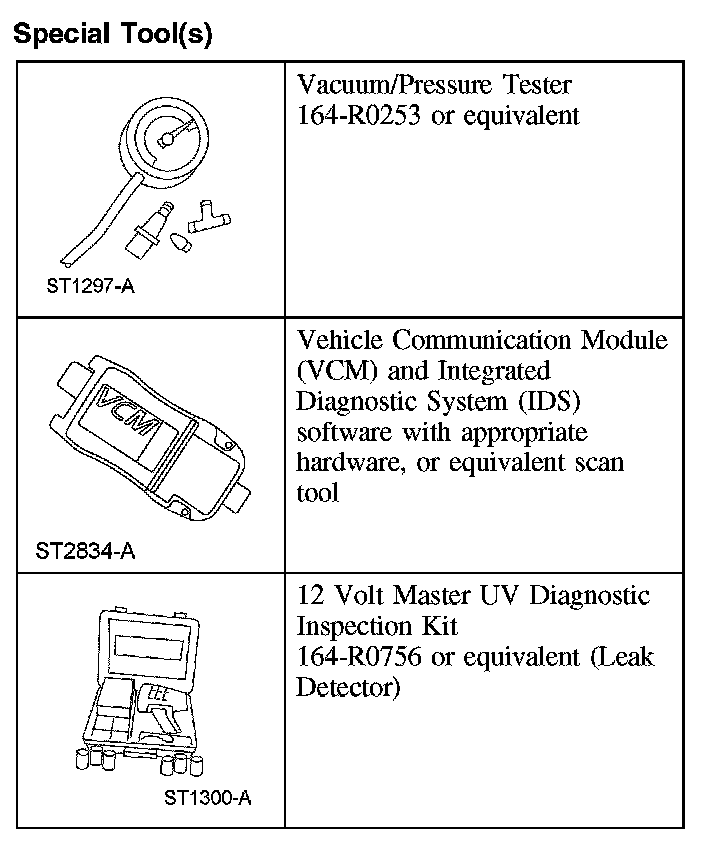 Special Tool(s)

| | |
|---|---|
| ST1297-A | Vacuum/Pressure Tester 164-R0253 or equivalent |
| VCM ST2834-A | Vehicle Communication Module (VCM) and Integrated Diagnostic System (IDS) software with appropriate hardware, or equivalent scan tool |
| ST1300-A | 12 Volt Master UV Diagnostic Inspection Kit 164-R0756 or equivalent (Leak Detector) |